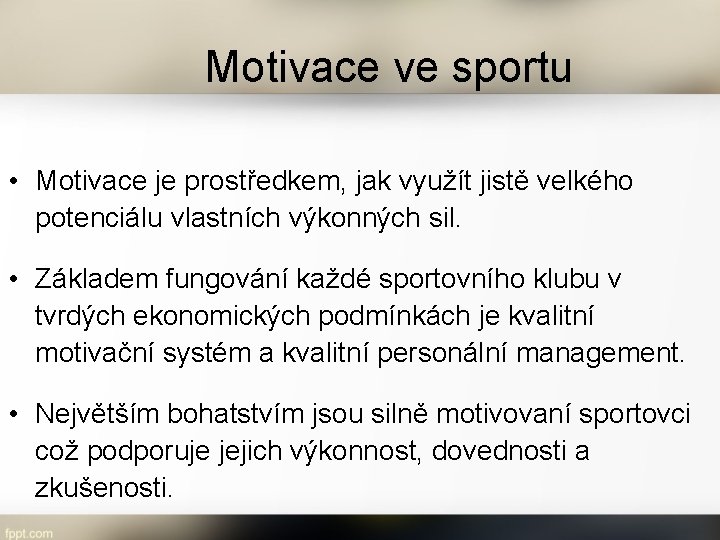 Motivace ve sportu

• Motivace je prostředkem, jak využít jistě velkého potenciálu vlastních výkonných sil.

• Základem fungování každé sportovního klubu v tvrdých ekonomických podmínkách je kvalitní motivační systém a kvalitní personální management.

• Největším bohatstvím jsou silně motivovaní sportovci což podporuje jejich výkonnost, dovednosti a zkušenosti.

fppt.com